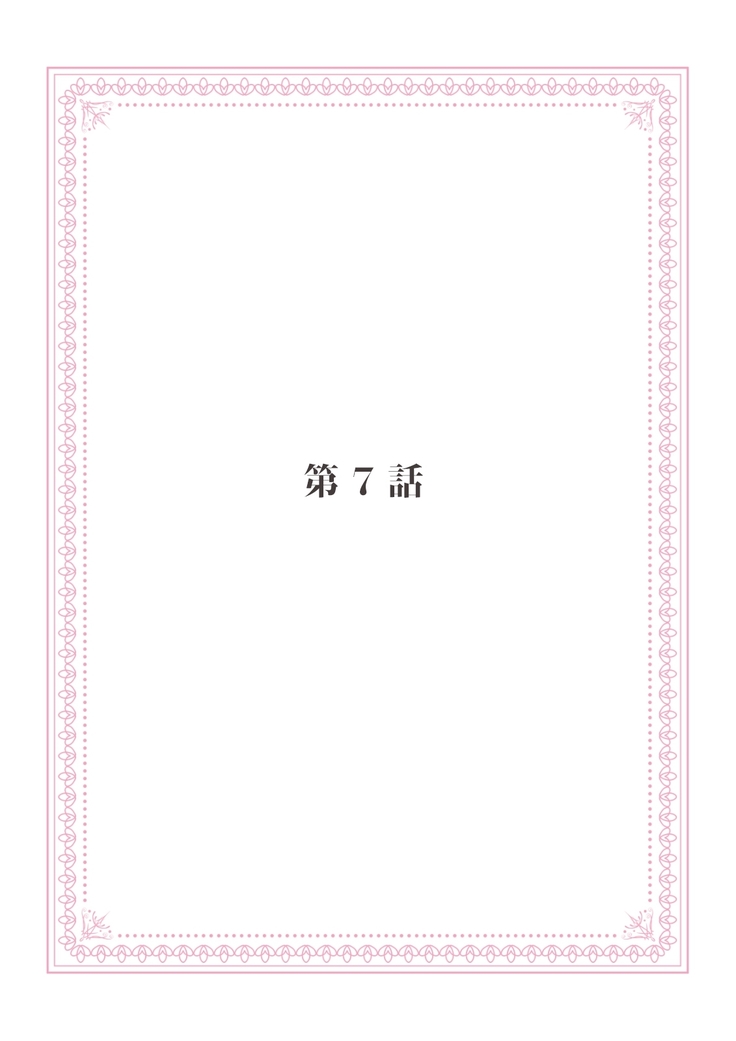 第 7 話